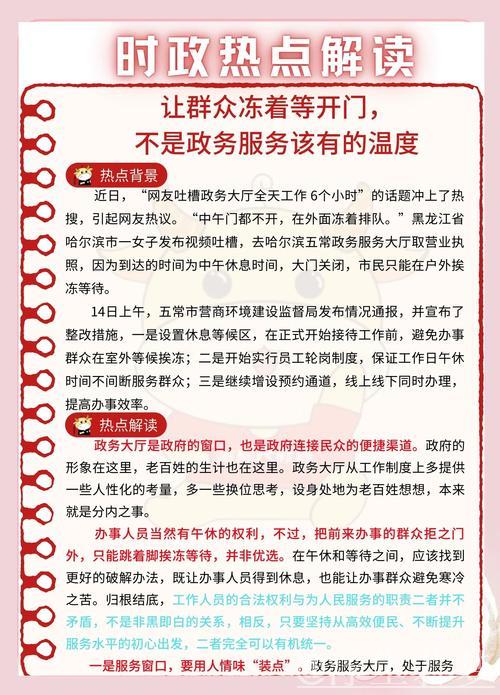 时政热点解读

让群众冻着等开门，
不是政务服务该有的温度

热点背景

近日，“网友吐槽政务大厅全天工作 6个小时”的话题冲上了热搜，引起网友热议。“中午门都不开，在外面冻着排队。”黑龙江省哈尔滨市一女子发布视频吐槽，去哈尔滨五常政务服务大厅取营业执照，因为到达的时间为中午休息时间，大门关闭，市民只能在户外挨冻等待。

14日上午，五常市营商环境建设监督局发布情况通报，并宣布了整改措施，一是设置休息等候区，在正式开始接待工作前，避免办事群众在室外等候挨冻；二是开始实行员工轮岗制度，保证工作日午休时间不间断服务群众；三是继续增设预约通道，线上线下同时办理，提高办事效率。

热点解读

政务大厅是政府的窗口，也是政府连接民众的便捷渠道。政府的形象在这里，老百姓的生计也在这里。政务大厅从工作制度上多提供一些人性化的考量，多一些换位思考，设身处地为老百姓想想，本来就是分内之事。

办事人员当然有午休的权利，不过，把前来办事的群众拒之门外，只能跳着脚挨冻等待，并非优选。在午休和等待之间，应该找到更好的破解办法，既让办事人员得到休息，也能让办事群众避免寒冷之苦。归根结底，工作人员的合法权利与为人民服务的职责二者并不矛盾，不是非黑即白的关系，相反，只要坚持从高效便民、不断提升服务水平的初心出发，二者完全可以有机统一。

一是服务窗口，要用人情味“装点”。政务服务大厅，处于服务